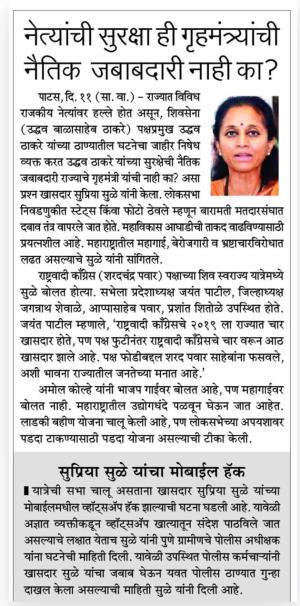 नेत्यांची सुरक्षा ही गृहमंत्र्यांची नैतिक जबाबदारी नाही का?

पाटस, दि. ११ (सा. वा.) - राज्यात विविध राजकीय नेत्यांवर हल्ले होत असून, शिवसेना (उद्धव बाळासाहेब ठाकरे) पक्षप्रमुख उद्धव ठाकरे यांच्या ठाण्यातील घटनेचा जाहीर निषेध व्यक्त करत उद्धव ठाकरे यांच्या सुरक्षेची नैतिक जबाबदारी राज्याचे गृहमंत्री यांची नाही का? असा प्रश्न खासदार सुप्रिया सुळे यांनी केला. लोकसभा निवडणुकीत स्टेट्स किंवा फोटो ठेवले म्हणून बारामती मतदारसंघात दबाव तंत्र वापरले जात होते. महाविकास आघाडीची ताकद वाढविण्यासाठी प्रयत्नशील आहे. महाराष्ट्रातील महागाई, बेरोजगारी व भ्रष्टाचारविरोधात लढत असल्याचे सुळे यांनी सांगितले.

राष्ट्रवादी काँग्रेस (शरदचंद्र पवार) पक्षाच्या शिव स्वराज्य यात्रेमध्ये सुळे बोलत होत्या. सभेला प्रदेशाध्यक्ष जयंत पाटील, जिल्हाध्यक्ष जगन्नाथ शेवाळे, आप्पासाहेब पवार, प्रशांत शितोळे उपस्थित होते. जयंत पाटील म्हणाले, 'राष्ट्रवादी काँग्रेसचे २०१९ ला राज्यात चार खासदार होते, पण पक्ष फुटीनंतर राष्ट्रवादी काँग्रेसचे चार वरून आठ खासदार झाले आहे. पक्ष फोडीबद्दल शरद पवार साहेबांना फसवले, अशी भावना राज्यातील जनतेच्या मनात आहे.'

अमोल कोल्हे यांनी भाजप गाईवर बोलत आहे, पण महागाईवर बोलत नाही. महाराष्ट्रातील उद्योगधंदे पळवून घेऊन जात आहेत. लाडकी बहीण योजना चालू केली आहे, पण लोकसभेच्या अपयशावर पडदा टाकण्यासाठी पडदा योजना असल्याची टीका केली.

सुप्रिया सुळे यांचा मोबाईल हॅक

यात्रेची सभा चालू असताना खासदार सुप्रिया सुळे यांच्या मोबाईलमधील व्हॉट्सॲप हॅक झाल्याची घटना घडली आहे. यावेळी अज्ञात व्यक्तीकडून व्हॉट्सॲप खात्यातून संदेश पाठविले जात असल्याचे लक्षात येताच सुळे यांनी पुणे ग्रामीणचे पोलीस अधीक्षक यांना घटनेची माहिती दिली. यावेळी उपस्थित पोलीस कर्मचाऱ्यांनी खासदार सुळे यांचा जबाब घेऊन यवत पोलीस ठाण्यात गुन्हा दाखल केला असल्याची माहिती सुळे यांनी दिली आहे.